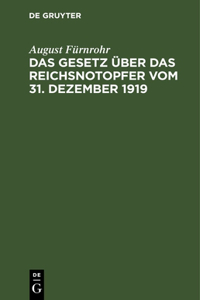 DE GRUYTER

August Fürnrohr

DAS GESETZ ÜBER DAS REICHSNOTOPFER VOM 31. DEZEMBER 1919

DE
G